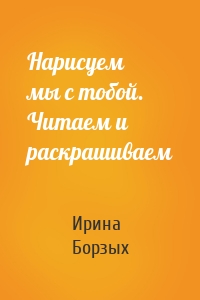 Нарисуем мы с тобой. Читаем и раскрашиваем

Ирина Борзых